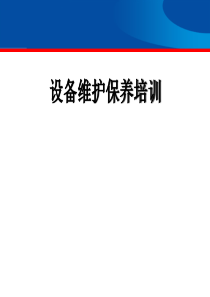 设备维护保养培训